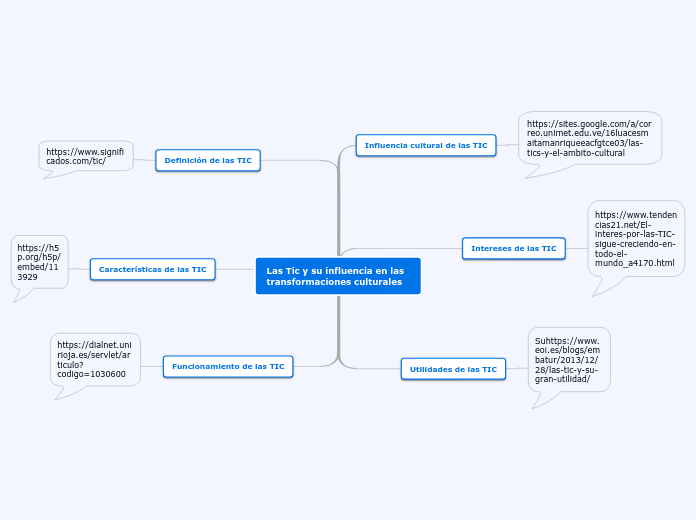 Las Tic y su influencia en las transformaciones culturales

Definición de las TIC

https://www.significados.com/tic/

Características de las TIC

https://h5p.org/h5p/embed/113929

Funcionamiento de las TIC

https://dialnet.unirioja.es/servlet/articulo?codigo=1030600

Influencia cultural de las TIC

https://sites.google.com/a/correo.unimet.edu.ve/16luacesmaitamanriqueeacfgtce03/las-tics-y-el-ambito-cultural

Intereses de las TIC

https://www.tendencias21.net/El-interes-por-las-TIC-sigue-creciendo-en-todo-el-mundo_a4170.html

Utilidades de las TIC

Suhttps://www.eoi.es/blogs/embatur/2013/12/28/las-tic-y-su-gran-utilidad/